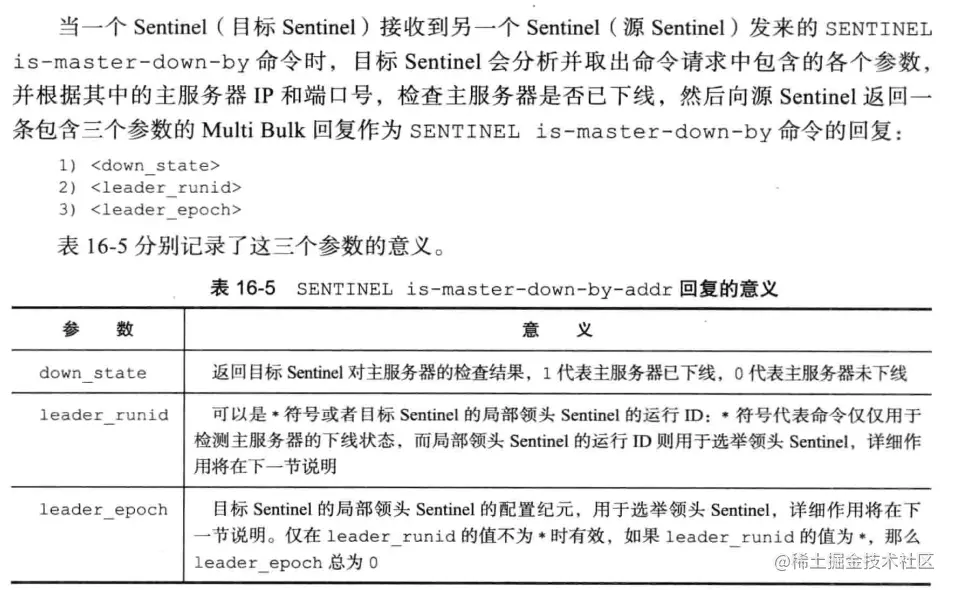 当一个 Sentinel（目标 Sentinel）接收到另一个 Sentinel（源 Sentinel）发来的 SENTINEL is-master-down-by 命令时，目标 Sentinel 会分析并取出命令请求中包含的各个参数，并根据其中的主服务器 IP 和端口号，检查主服务器是否已下线，然后向源 Sentinel 返回一条包含三个参数的 Multi Bulk 回复作为 SENTINEL is-master-down-by 命令的回复：

1) <down_state>
2) <leader_runid>
3) <leader_epoch>

表 16-5 分别记录了这三个参数的意义。

表 16-5 SENTINEL is-master-down-by-addr 回复的意义

| 参 数 | 意 义 |
|---|---|
| down_state | 返回目标 Sentinel 对主服务器的检查结果，1 代表主服务器已下线，0 代表主服务器未下线 |
| leader_runid | 可以是 * 符号或者目标 Sentinel 的局部领头 Sentinel 的运行 ID：* 符号代表命令仅仅用于检测主服务器的下线状态，而局部领头 Sentinel 的运行 ID 则用于选举领头 Sentinel，详细作用将在下一节说明 |
| leader_epoch | 目标 Sentinel 的局部领头 Sentinel 的配置纪元，用于选举领头 Sentinel，详细作用将在下一节说明。仅在 leader_runid 的值不为 * 时有效，如果 leader_runid 的值为 *，那么 leader_epoch 总为 0 |

@稀土掘金技术社区